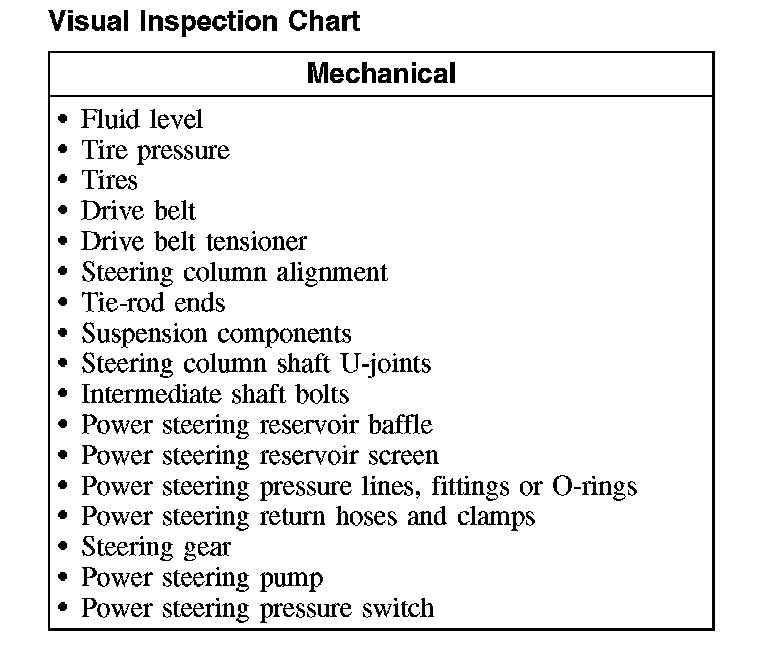 Visual Inspection Chart

| Mechanical |
|---|
| • Fluid level<br>• Tire pressure<br>• Tires<br>• Drive belt<br>• Drive belt tensioner<br>• Steering column alignment<br>• Tie-rod ends<br>• Suspension components<br>• Steering column shaft U-joints<br>• Intermediate shaft bolts<br>• Power steering reservoir baffle<br>• Power steering reservoir screen<br>• Power steering pressure lines, fittings or O-rings<br>• Power steering return hoses and clamps<br>• Steering gear<br>• Power steering pump<br>• Power steering pressure switch |